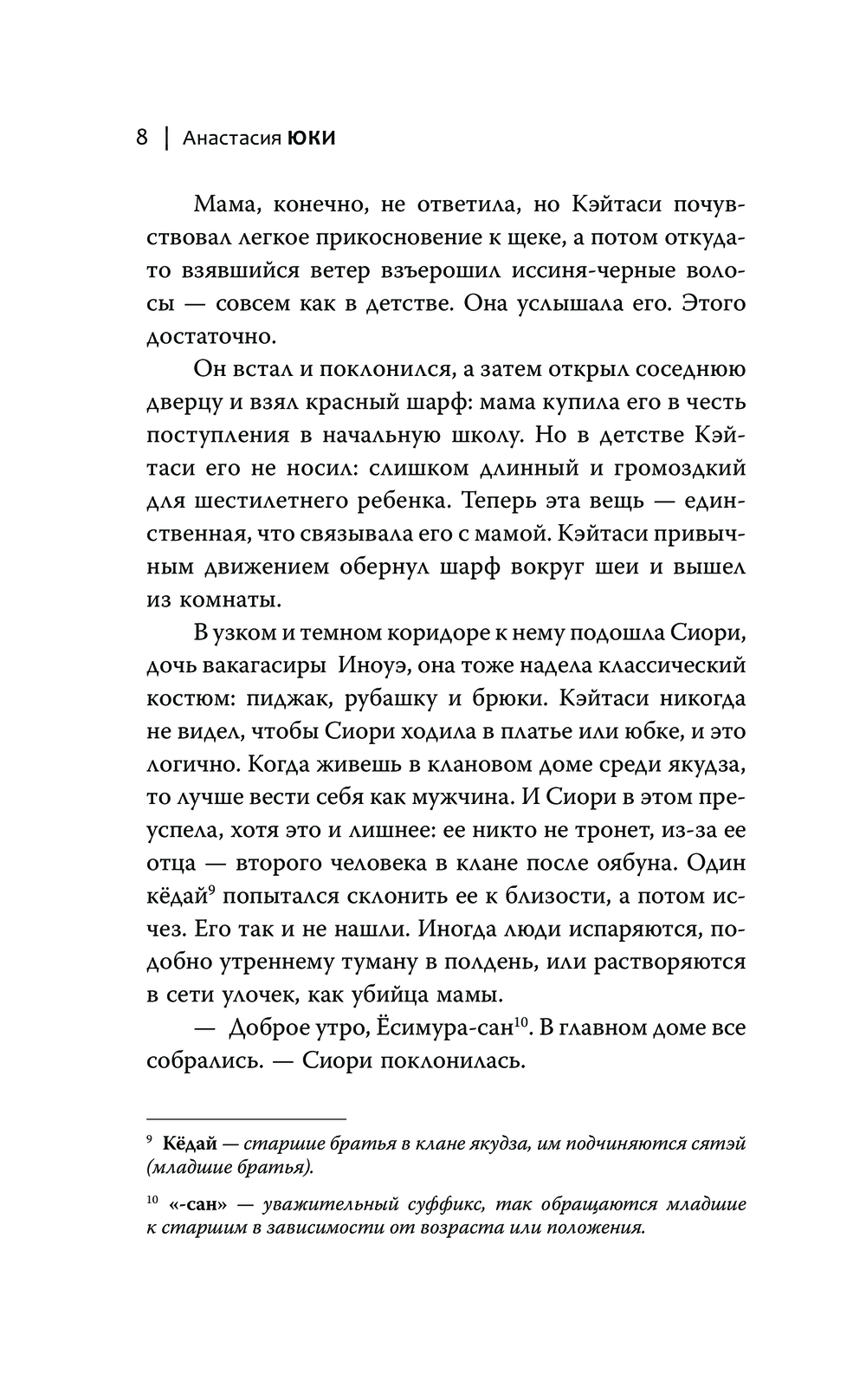 8 | Анастасия ЮКИ

Мама, конечно, не ответила, но Кэйтаси почувствовал легкое прикосновение к щеке, а потом откуда-то взявшийся ветер взъерошил иссиня-черные волосы — совсем как в детстве. Она услышала его. Этого достаточно.

Он встал и поклонился, а затем открыл соседнюю дверцу и взял красный шарф: мама купила его в честь поступления в начальную школу. Но в детстве Кэйтаси его не носил: слишком длинный и громоздкий для шестилетнего ребенка. Теперь эта вещь — единственная, что связывала его с мамой. Кэйтаси привычным движением обернул шарф вокруг шеи и вышел из комнаты.

В узком и темном коридоре к нему подошла Сиори, дочь вакагасиры Иноуэ, она тоже надела классический костюм: пиджак, рубашку и брюки. Кэйтаси никогда не видел, чтобы Сиори ходила в платье или юбке, и это логично. Когда живешь в клановом доме среди якудза, то лучше вести себя как мужчина. И Сиори в этом преуспела, хотя это и лишнее: ее никто не тронет, из-за ее отца — второго человека в клане после оябуна. Один кёдай$^{9}$ попытался склонить ее к близости, а потом исчез. Его так и не нашли. Иногда люди испаряются, подобно утреннему туману в полдень, или растворяются в сети улочек, как убийца мамы.

— Доброе утро, Ёсимура-сан$^{10}$. В главном доме все собрались. — Сиори поклонилась.

$^{9}$ Кёдай — старшие братья в клане якудза, им подчиняются сятэй (младшие братья).

$^{10}$ «-сан» — уважительный суффикс, так обращаются младшие к старшим в зависимости от возраста или положения.